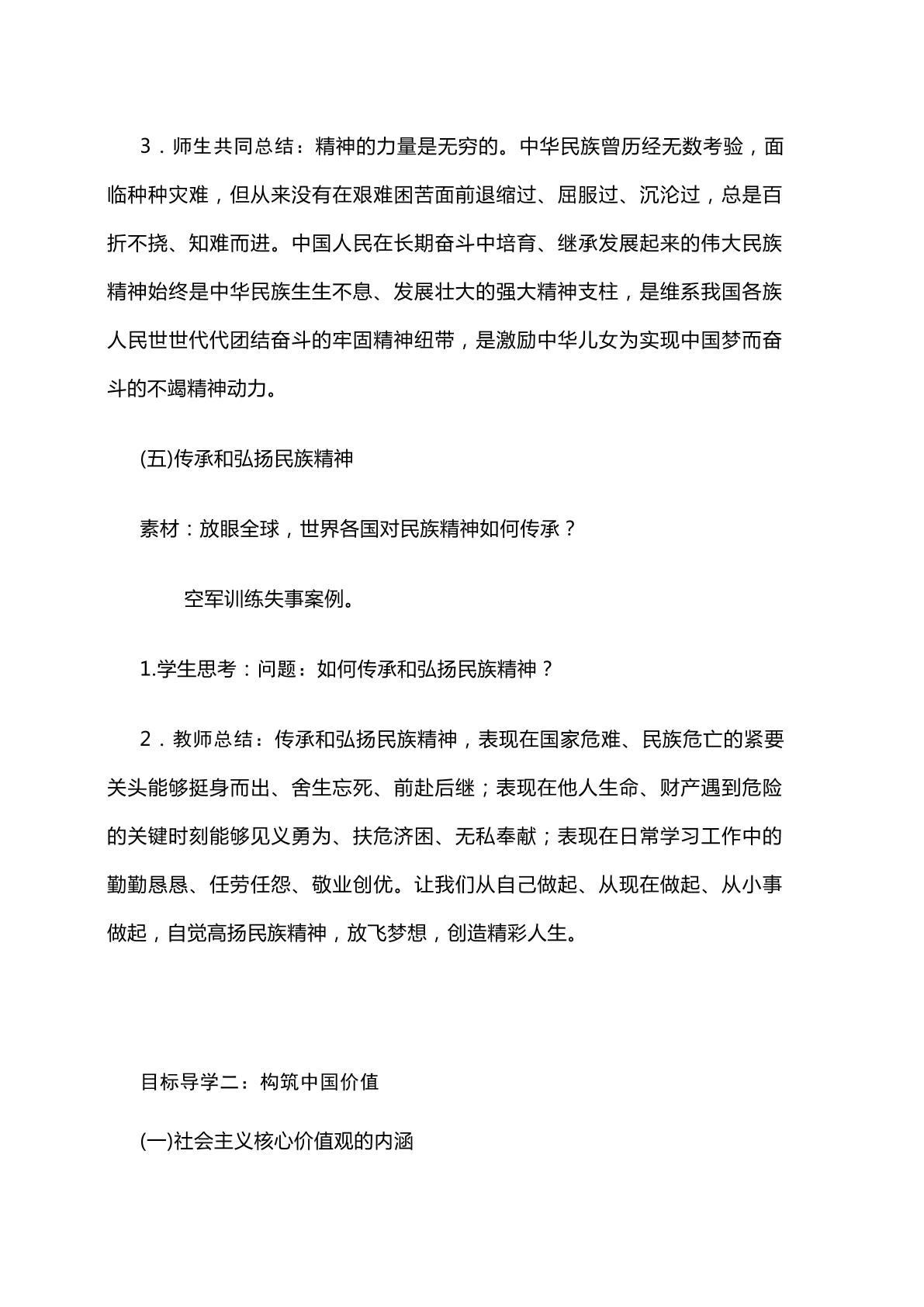 3．师生共同总结：精神的力量是无穷的。中华民族曾历经无数考验，面临种种灾难，但从来没有在艰难困苦面前退缩过、屈服过、沉沦过，总是百折不挠、知难而进。中国人民在长期奋斗中培育、继承发展起来的伟大民族精神始终是中华民族生生不息、发展壮大的强大精神支柱，是维系我国各族人民世世代代团结奋斗的牢固精神纽带，是激励中华儿女为实现中国梦而奋斗的不竭精神动力。

(五)传承和弘扬民族精神

素材：放眼全球，世界各国对民族精神如何传承？

空军训练失事案例。

1.学生思考：问题：如何传承和弘扬民族精神？

2．教师总结：传承和弘扬民族精神，表现在国家危难、民族危亡的紧要关头能够挺身而出、舍生忘死、前赴后继；表现在他人生命、财产遇到危险的关键时刻能够见义勇为、扶危济困、无私奉献；表现在日常学习工作中的勤勤恳恳、任劳任怨、敬业创优。让我们从自己做起、从现在做起、从小事做起，自觉高扬民族精神，放飞梦想，创造精彩人生。

目标导学二：构筑中国价值

(一)社会主义核心价值观的内涵